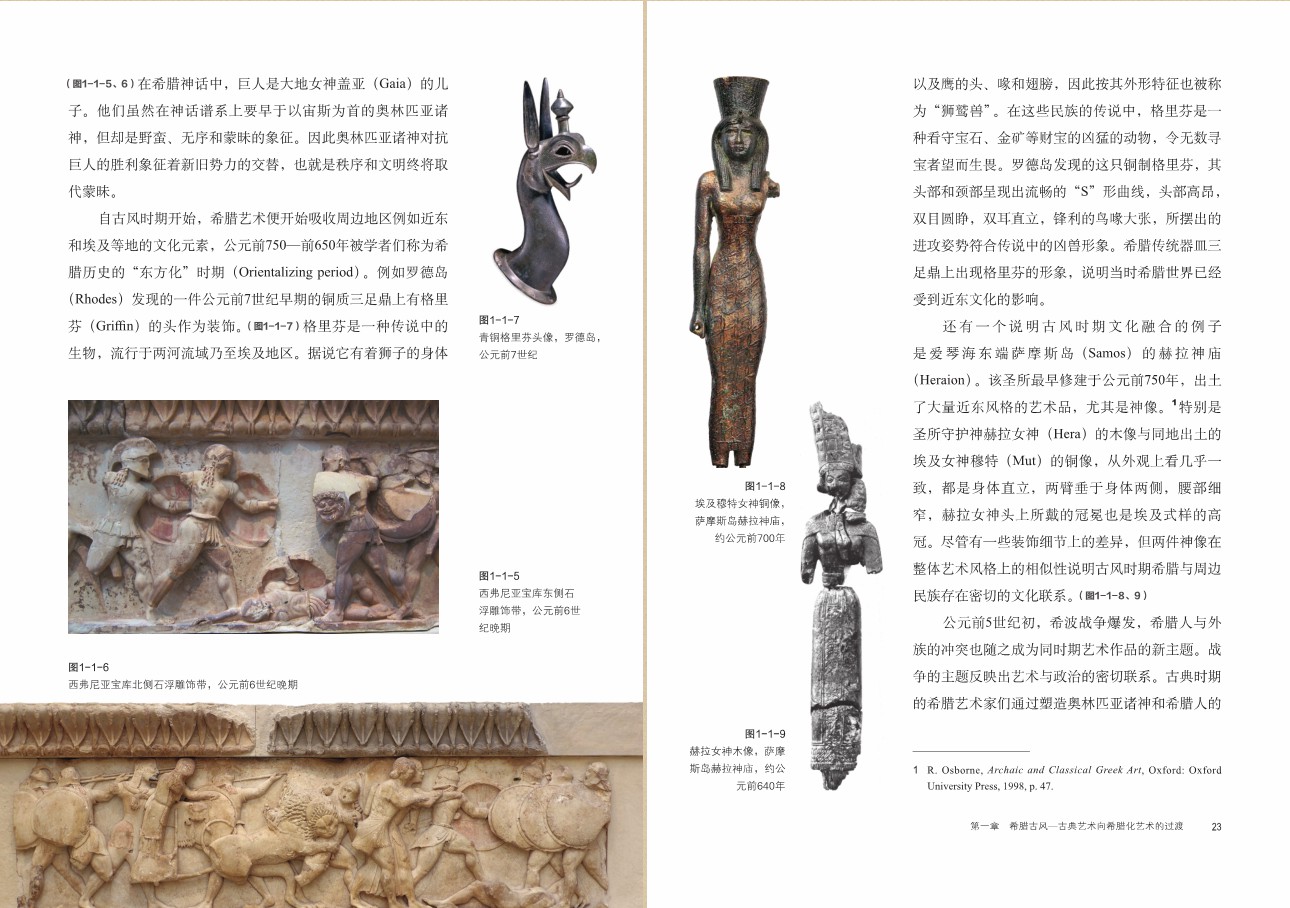 （图1-1-5、6）在希腊神话中，巨人是大地女神盖亚（Gaia）的儿子。他们虽然在神话谱系上要早于以宙斯为首的奥林匹亚诸神，但却是野蛮、无序和蒙昧的象征。因此奥林匹亚诸神对抗巨人的胜利象征着新旧势力的交替，也就是秩序和文明终将取代蒙昧。

自古风时期开始，希腊艺术便开始吸收周边地区例如近东和埃及等地的文化元素，公元前750—前650年被学者们称为希腊历史的“东方化”时期（Orientalizing period）。例如罗德岛（Rhodes）发现的一件公元前7世纪早期的铜质三足鼎上有格里芬（Griffin）的头作为装饰。（图1-1-7）格里芬是一种传说中的生物，流行于两河流域乃至埃及地区。据说它有着狮子的身体

图1-1-7
青铜格里芬头像，罗德岛，公元前7世纪

图1-1-5
西弗尼亚宝库东侧石浮雕饰带，公元前6世纪晚期

图1-1-6
西弗尼亚宝库北侧石浮雕饰带，公元前6世纪晚期

图1-1-8
埃及穆特女神铜像，萨摩斯岛赫拉神庙，约公元前700年

图1-1-9
赫拉女神木像，萨摩斯岛赫拉神庙，约公元前640年

以及鹰的头、喙和翅膀，因此按其外形特征也被称为“狮鹫兽”。在这些民族的传说中，格里芬是一种看守宝石、金矿等财宝的凶猛的动物，令无数寻宝者望而生畏。罗德岛发现的这只铜制格里芬，其头部和颈部呈现出流畅的“S”形曲线，头部高昂，双目圆睁，双耳直立，锋利的鸟喙大张，所摆出的进攻姿势符合传说中的凶兽形象。希腊传统器皿三足鼎上出现格里芬的形象，说明当时希腊世界已经受到近东文化的影响。

还有一个说明古风时期文化融合的例子是爱琴海东端萨摩斯岛（Samos）的赫拉神庙（Heraion）。该圣所最早修建于公元前750年，出土了大量近东风格的艺术品，尤其是神像。$^1$特别是圣所守护神赫拉女神（Hera）的木像与同地出土的埃及女神穆特（Mut）的铜像，从外观上看几乎一致，都是身体直立，两臂垂于身体两侧，腰部细窄，赫拉女神头上所戴的冠冕也是埃及式样的高冠。尽管有一些装饰细节上的差异，但两件神像在整体艺术风格上的相似性说明古风时期希腊与周边民族存在密切的文化联系。（图1-1-8、9）

公元前5世纪初，希波战争爆发，希腊人与外族的冲突也随之成为同时期艺术作品的新主题。战争的主题反映出艺术与政治的密切联系。古典时期的希腊艺术家们通过塑造奥林匹亚诸神和希腊人的

1 R. Osborne, Archaic and Classical Greek Art, Oxford: Oxford University Press, 1998, p. 47.

第一章 希腊古风—古典艺术向希腊化艺术的过渡 23